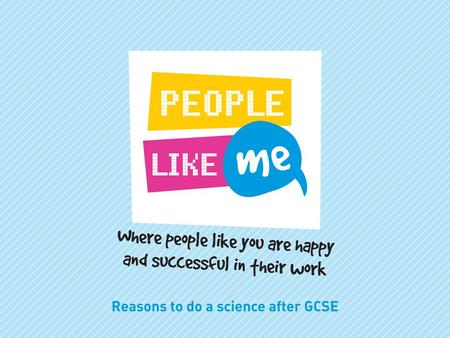 PEOPLE LIKE me

Where people like you are happy and successful in their work

Reasons to do a science after GCSE